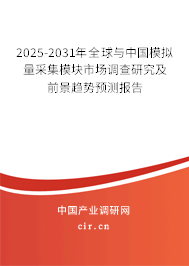 2025-2031年全球与中国模拟量采集模块市场调查研究及前景趋势预测报告

中国产业调研网

cir.cn